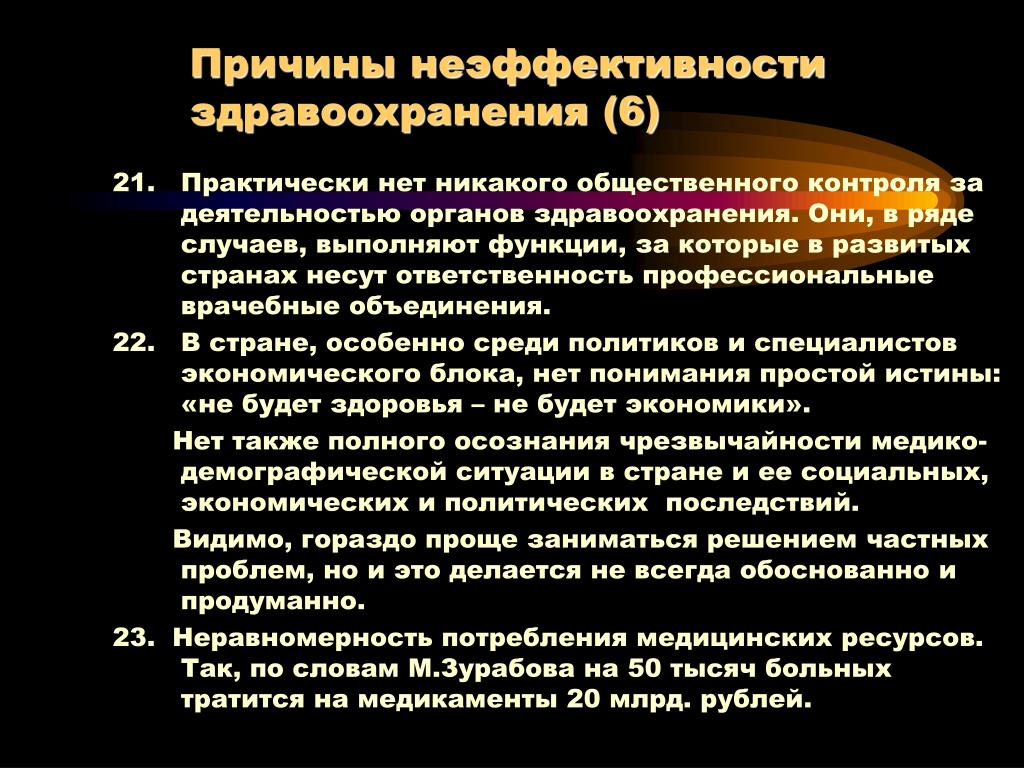 Причины неэффективности здравоохранения (6)

21. Практически нет никакого общественного контроля за деятельностью органов здравоохранения. Они, в ряде случаев, выполняют функции, за которые в развитых странах несут ответственность профессиональные врачебные объединения.

22. В стране, особенно среди политиков и специалистов экономического блока, нет понимания простой истины: «не будет здоровья – не будет экономики».

Нет также полного осознания чрезвычайности медико-демографической ситуации в стране и ее социальных, экономических и политических последствий.

Видимо, гораздо проще заниматься решением частных проблем, но и это делается не всегда обоснованно и продуманно.

23. Неравномерность потребления медицинских ресурсов. Так, по словам М.Зурабова на 50 тысяч больных тратится на медикаменты 20 млрд. рублей.